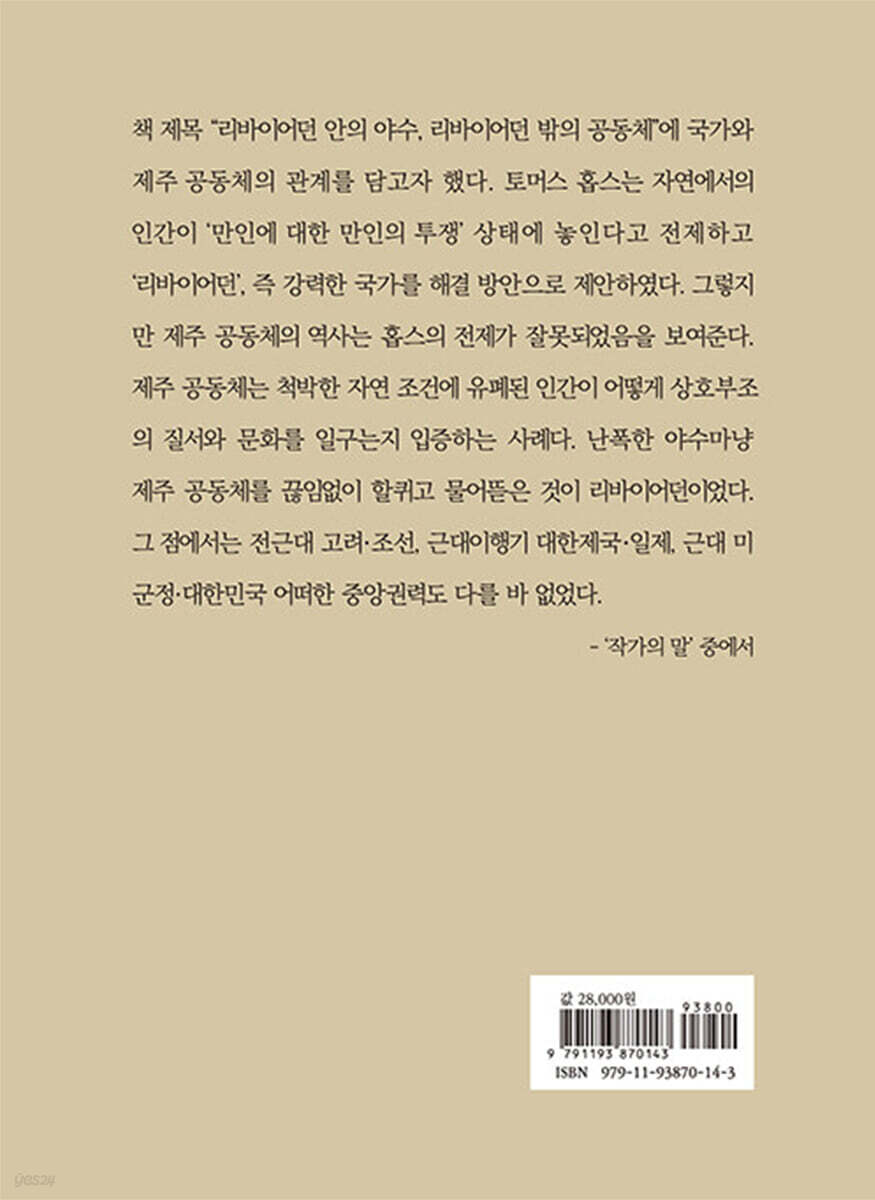 책 제목 "리바이어던 안의 야수, 리바이어던 밖의 공동체"에 국가와 제주 공동체의 관계를 담고자 했다. 토머스 홉스는 자연에서의 인간이 '만인에 대한 만인의 투쟁' 상태에 놓인다고 전제하고 '리바이어던', 즉 강력한 국가를 해결 방안으로 제안하였다. 그렇지만 제주 공동체의 역사는 홉스의 전제가 잘못되었음을 보여준다. 제주 공동체는 척박한 자연 조건에 유폐된 인간이 어떻게 상호부조의 질서와 문화를 일구는지 입증하는 사례다. 난폭한 야수마냥 제주 공동체를 끊임없이 할퀴고 물어뜯은 것이 리바이어던이었다. 그 점에서는 전근대 고려·조선, 근대이행기 대한제국·일제, 근대 미군정·대한민국 어떠한 중앙권력도 다를 바 없었다.

- '작가의 말' 중에서

값 28,000원
93800
9 791193 870143
ISBN 979-11-93870-14-3

yes24